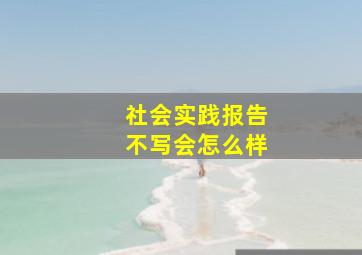 社会实践报告
不写会怎么样